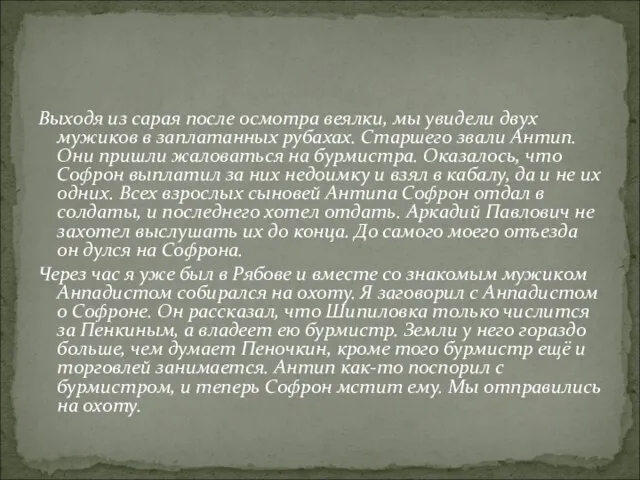 Выходя из сарая после осмотра веялки, мы увидели двух мужиков в заплатанных рубахах. Старшего звали Антип. Они пришли жаловаться на бурмистра. Оказалось, что Софрон выплатил за них недоимку и взял в кабалу, да и не их одних. Всех взрослых сыновей Антипа Софрон отдал в солдаты, и последнего хотел отдать. Аркадий Павлович не захотел выслушать их до конца. До самого моего отъезда он дулся на Софрона.

Через час я уже был в Рябове и вместе со знакомым мужиком Анпадистом собирался на охоту. Я заговорил с Анпадистом о Софроне. Он рассказал, что Шипиловка только числится за Пенкиным, а владеет ею бурмистр. Земли у него гораздо больше, чем думает Пеночкин, кроме того бурмистр ещё и торговлей занимается. Антип как-то поспорил с бурмистром, и теперь Софрон мстит ему. Мы отправились на охоту.